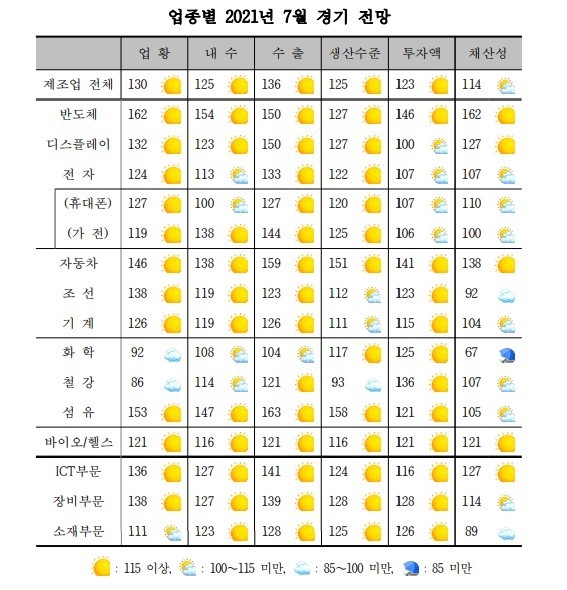 업종별 2021년 7월 경기 전망

| | 업 황 | 내 수 | 수 출 | 생산수준 | 투자액 | 채산성 |
|---|---|---|---|---|---|---|
| 제조업 전체 | 130 | 125 | 136 | 125 | 123 | 114 |
| 반도체 | 162 | 154 | 150 | 127 | 146 | 162 |
| 디스플레이 | 132 | 123 | 150 | 127 | 100 | 127 |
| 전 자 | 124 | 113 | 133 | 122 | 107 | 107 |
| (휴대폰) | 127 | 100 | 127 | 120 | 107 | 110 |
| (가 전) | 119 | 138 | 144 | 125 | 106 | 100 |
| 자동차 | 146 | 138 | 159 | 151 | 141 | 138 |
| 조 선 | 138 | 119 | 123 | 112 | 123 | 92 |
| 기 계 | 126 | 119 | 126 | 111 | 115 | 104 |
| 화 학 | 92 | 108 | 104 | 117 | 125 | 67 |
| 철 강 | 86 | 114 | 121 | 93 | 136 | 107 |
| 섬 유 | 153 | 147 | 163 | 158 | 121 | 105 |
| 바이오/헬스 | 121 | 116 | 121 | 116 | 121 | 121 |
| ICT부문 | 136 | 127 | 141 | 124 | 116 | 127 |
| 장비부문 | 138 | 127 | 139 | 128 | 128 | 114 |
| 소재부문 | 111 | 123 | 128 | 125 | 126 | 89 |

: 115 이상, : 100~115 미만, : 85~100 미만, : 85 미만